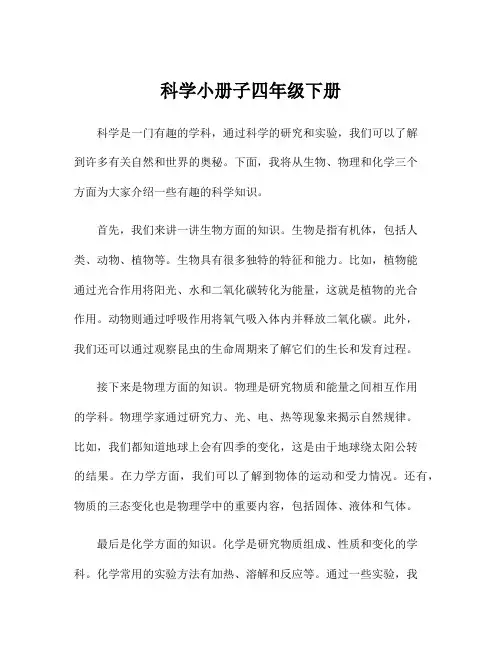 科学小册子四年级下册

科学是一门有趣的学科，通过科学的研究和实验，我们可以了解到许多有关自然和世界的奥秘。下面，我将从生物、物理和化学三个方面为大家介绍一些有趣的科学知识。

首先，我们来讲一讲生物方面的知识。生物是指有机体，包括人类、动物、植物等。生物具有很多独特的特征和能力。比如，植物能通过光合作用将阳光、水和二氧化碳转化为能量，这就是植物的光合作用。动物则通过呼吸作用将氧气吸入体内并释放二氧化碳。此外，我们还可以通过观察昆虫的生命周期来了解它们的生长和发育过程。

接下来是物理方面的知识。物理是研究物质和能量之间相互作用的学科。物理学家通过研究力、光、电、热等现象来揭示自然规律。比如，我们都知道地球上会有四季的变化，这是由于地球绕太阳公转的结果。在力学方面，我们可以了解到物体的运动和受力情况。还有，物质的三态变化也是物理学中的重要内容，包括固体、液体和气体。

最后是化学方面的知识。化学是研究物质组成、性质和变化的学科。化学常用的实验方法有加热、溶解和反应等。通过一些实验，我